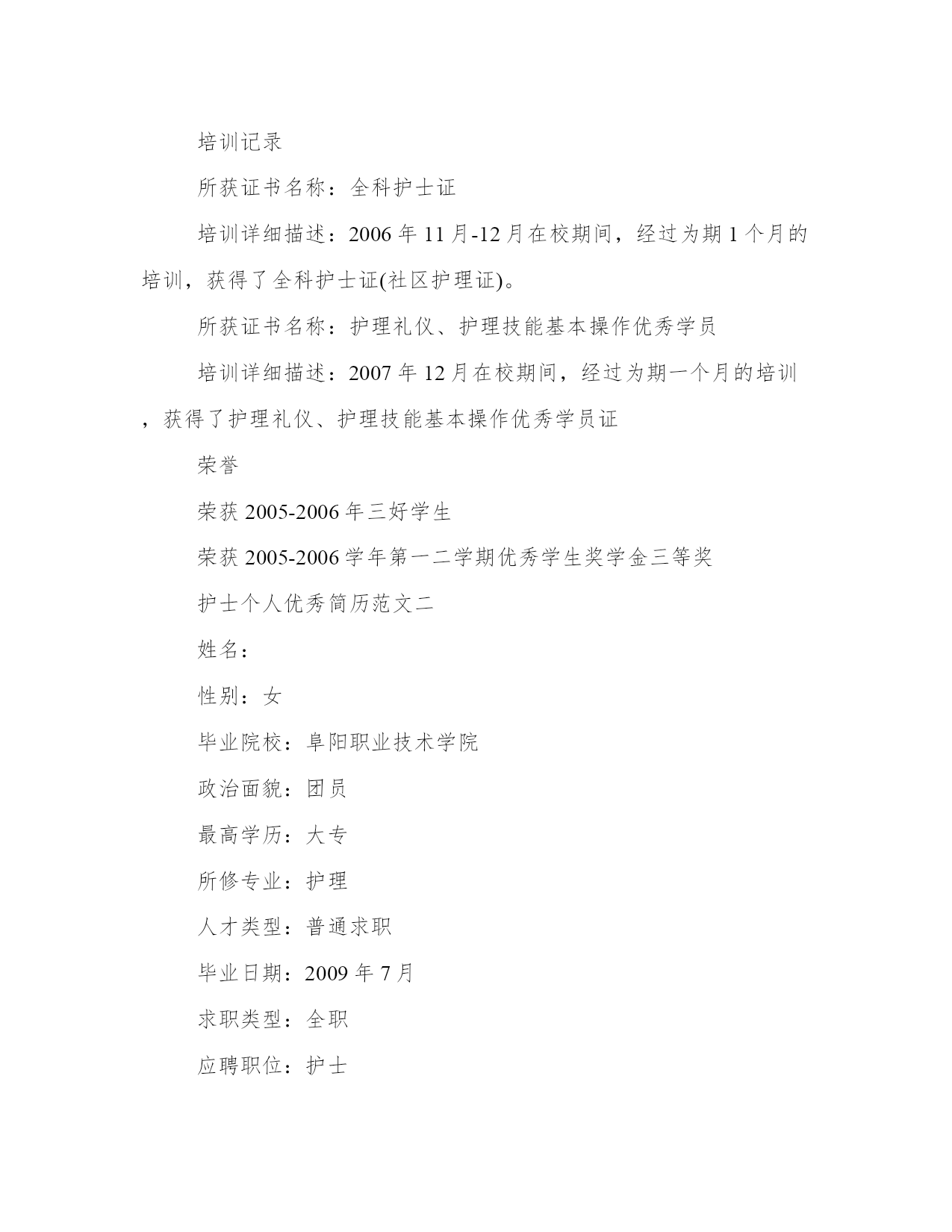 培训记录

所获证书名称：全科护士证

培训详细描述：2006 年 11 月-12 月在校期间，经过为期 1 个月的培训，获得了全科护士证(社区护理证)。

所获证书名称：护理礼仪、护理技能基本操作优秀学员

培训详细描述：2007 年 12 月在校期间，经过为期一个月的培训，获得了护理礼仪、护理技能基本操作优秀学员证

荣誉

荣获 2005-2006 年三好学生

荣获 2005-2006 学年第一二学期优秀学生奖学金三等奖

护士个人优秀简历范文二

姓名：

性别：女

毕业院校：阜阳职业技术学院

政治面貌：团员

最高学历：大专

所修专业：护理

人才类型：普通求职

毕业日期：2009 年 7 月

求职类型：全职

应聘职位：护士